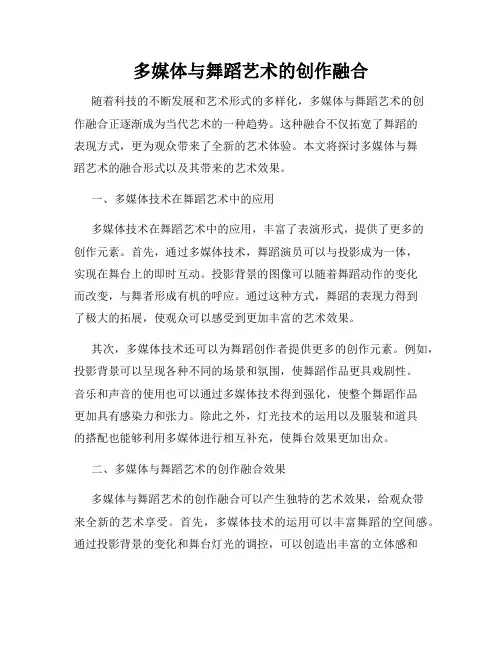 多媒体与舞蹈艺术的创作融合

随着科技的不断发展和艺术形式的多样化，多媒体与舞蹈艺术的创作融合正逐渐成为当代艺术的一种趋势。这种融合不仅拓宽了舞蹈的表现方式，更为观众带来了全新的艺术体验。本文将探讨多媒体与舞蹈艺术的融合形式以及其带来的艺术效果。

一、多媒体技术在舞蹈艺术中的应用

多媒体技术在舞蹈艺术中的应用，丰富了表演形式，提供了更多的创作元素。首先，通过多媒体技术，舞蹈演员可以与投影成为一体，实现在舞台上的即时互动。投影背景的图像可以随着舞蹈动作的变化而改变，与舞者形成有机的呼应。通过这种方式，舞蹈的表现力得到了极大的拓展，使观众可以感受到更加丰富的艺术效果。

其次，多媒体技术还可以为舞蹈创作者提供更多的创作元素。例如，投影背景可以呈现各种不同的场景和氛围，使舞蹈作品更具戏剧性。音乐和声音的使用也可以通过多媒体技术得到强化，使整个舞蹈作品更加具有感染力和张力。除此之外，灯光技术的运用以及服装和道具的搭配也能够利用多媒体进行相互补充，使舞台效果更加出众。

二、多媒体与舞蹈艺术的创作融合效果

多媒体与舞蹈艺术的创作融合可以产生独特的艺术效果，给观众带来全新的艺术享受。首先，多媒体技术的运用可以丰富舞蹈的空间感。通过投影背景的变化和舞台灯光的调控，可以创造出丰富的立体感和